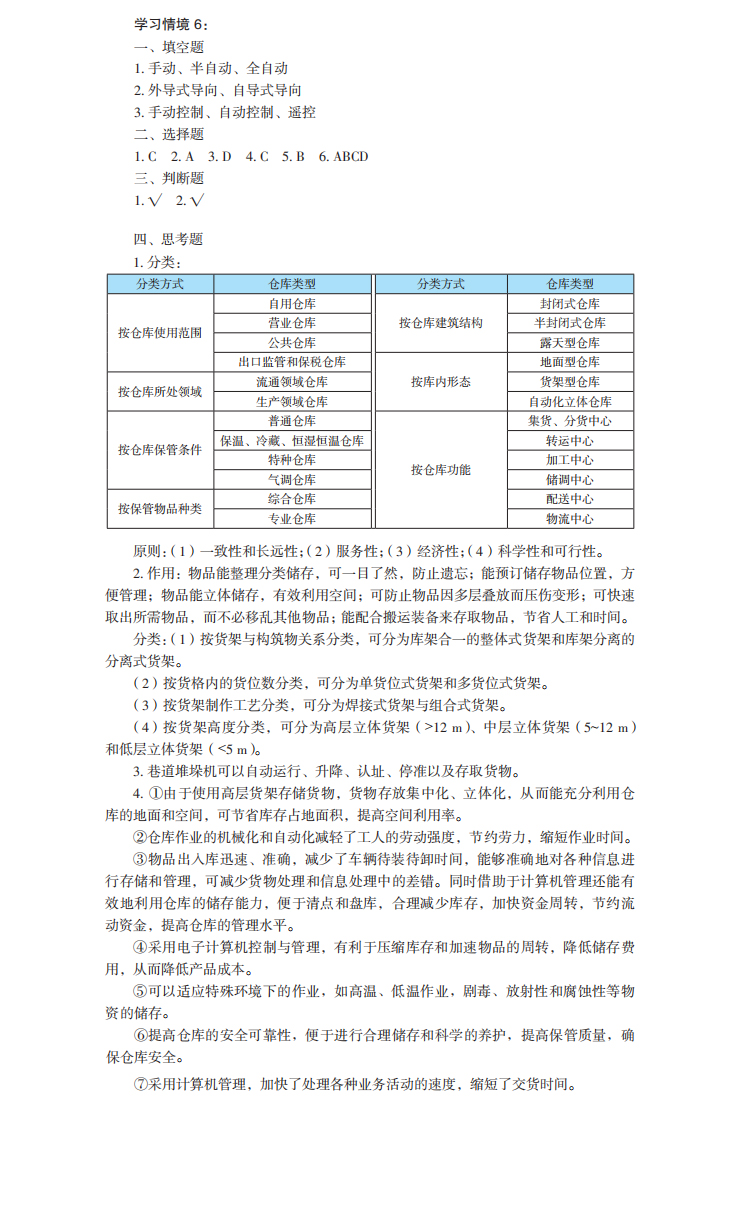 学习情境 6：

一、填空题

1. 手动、半自动、全自动

2. 外导式导向、自导式导向

3. 手动控制、自动控制、遥控

二、选择题

1. C　2. A　3. D　4. C　5. B　6. ABCD

三、判断题

1. √　2. √

四、思考题

1. 分类：

| 分类方式 | 仓库类型 | 分类方式 | 仓库类型 |
|---|---|---|---|
| 按仓库使用范围 | 自用仓库 | 按仓库建筑结构 | 封闭式仓库 |
| | 营业仓库 | | 半封闭式仓库 |
| | 公共仓库 | | 露天型仓库 |
| | 出口监管和保税仓库 | 按库内形态 | 地面型仓库 |
| 按仓库所处领域 | 流通领域仓库 | | 货架型仓库 |
| | 生产领域仓库 | | 自动化立体仓库 |
| 按仓库保管条件 | 普通仓库 | 按仓库功能 | 集货、分货中心 |
| | 保温、冷藏、恒湿恒温仓库 | | 转运中心 |
| | 特种仓库 | | 加工中心 |
| | 气调仓库 | | 储调中心 |
| 按保管物品种类 | 综合仓库 | | 配送中心 |
| | 专业仓库 | | 物流中心 |

原则：（1）一致性和长远性；（2）服务性；（3）经济性；（4）科学性和可行性。

2. 作用：物品能整理分类储存，可一目了然，防止遗忘；能预订储存物品位置，方便管理；物品能立体储存，有效利用空间；可防止物品因多层叠放而压伤变形；可快速取出所需物品，而不必移乱其他物品；能配合搬运装备来存取物品，节省人工和时间。

分类：（1）按货架与构筑物关系分类，可分为库架合一的整体式货架和库架分离的分离式货架。

（2）按货格内的货位数分类，可分为单货位式货架和多货位式货架。

（3）按货架制作工艺分类，可分为焊接式货架与组合式货架。

（4）按货架高度分类，可分为高层立体货架（>12 m）、中层立体货架（5~12 m）和低层立体货架（<5 m）。

3. 巷道堆垛机可以自动运行、升降、认址、停准以及存取货物。

4. ①由于使用高层货架存储货物，货物存放集中化、立体化，从而能充分利用仓库的地面和空间，可节省库存占地面积，提高空间利用率。

②仓库作业的机械化和自动化减轻了工人的劳动强度，节约劳力，缩短作业时间。

③物品出入库迅速、准确，减少了车辆待装待卸时间，能够准确地对各种信息进行存储和管理，可减少货物处理和信息处理中的差错。同时借助于计算机管理还能有效地利用仓库的储存能力，便于清点和盘库，合理减少库存，加快资金周转，节约流动资金，提高仓库的管理水平。

④采用电子计算机控制与管理，有利于压缩库存和加速物品的周转，降低储存费用，从而降低产品成本。

⑤可以适应特殊环境下的作业，如高温、低温作业，剧毒、放射性和腐蚀性等物资的储存。

⑥提高仓库的安全可靠性，便于进行合理储存和科学的养护，提高保管质量，确保仓库安全。

⑦采用计算机管理，加快了处理各种业务活动的速度，缩短了交货时间。